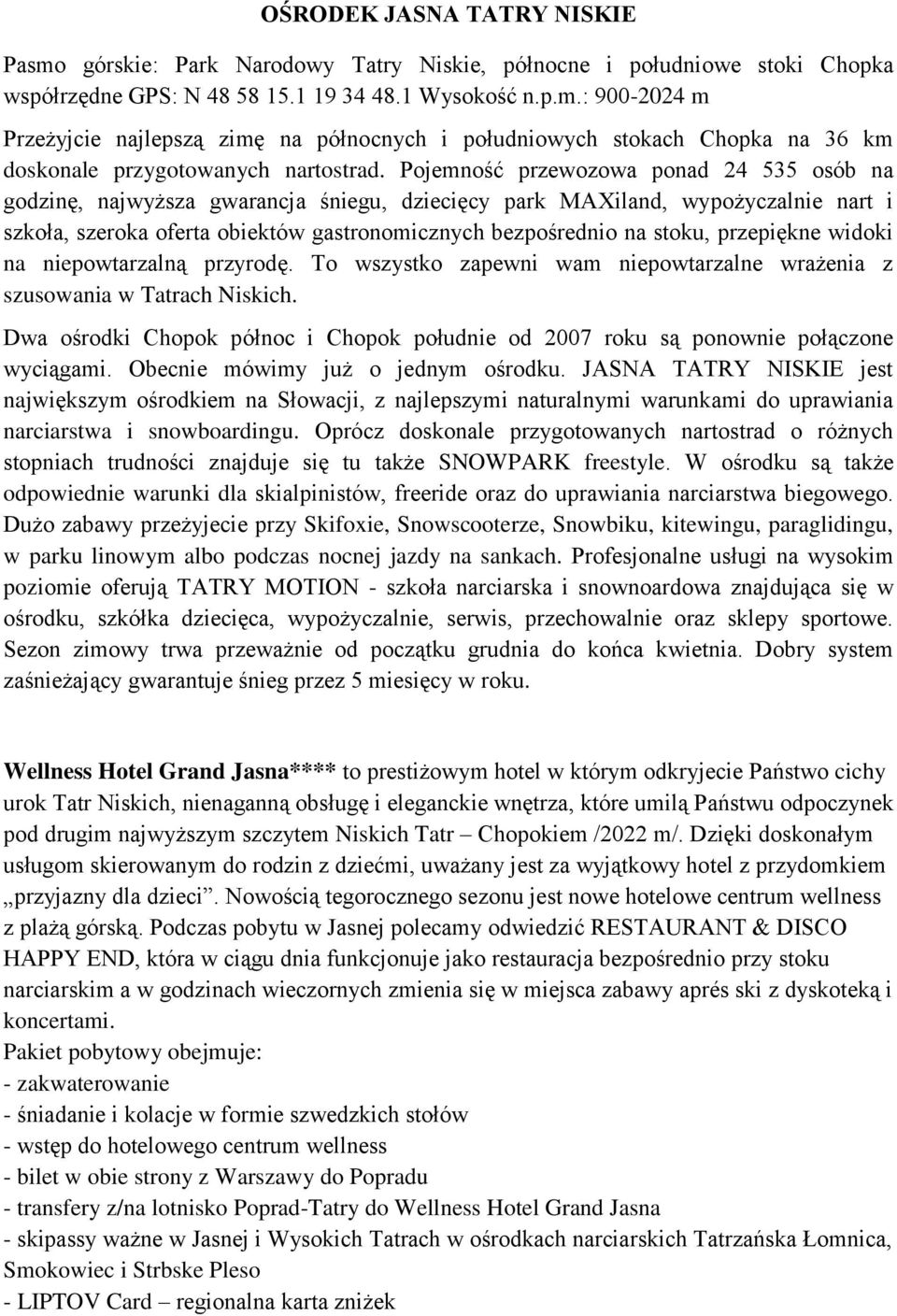 OŚRODEK JASNA TATRY NISKIE

Pasmo górskie: Park Narodowy Tatry Niskie, północne i południowe stoki Chopka współrzędne GPS: N 48 58 15.1 19 34 48.1 Wysokość n.p.m.: 900-2024 m

Przeżyjcie najlepszą zimę na północnych i południowych stokach Chopka na 36 km doskonale przygotowanych nartostrad. Pojemność przewozowa ponad 24 535 osób na godzinę, najwyższa gwarancja śniegu, dziecięcy park MAXiland, wypożyczalnie nart i szkoła, szeroka oferta obiektów gastronomicznych bezpośrednio na stoku, przepiękne widoki na niepowtarzalną przyrodę. To wszystko zapewni wam niepowtarzalne wrażenia z szusowania w Tatrach Niskich.

Dwa ośrodki Chopok północ i Chopok południe od 2007 roku są ponownie połączone wyciągami. Obecnie mówimy już o jednym ośrodku. JASNA TATRY NISKIE jest największym ośrodkiem na Słowacji, z najlepszymi naturalnymi warunkami do uprawiania narciarstwa i snowboardingu. Oprócz doskonale przygotowanych nartostrad o różnych stopniach trudności znajduje się tu także SNOWPARK freestyle. W ośrodku są także odpowiednie warunki dla skialpinistów, freeride oraz do uprawiania narciarstwa biegowego. Dużo zabawy przeżyjecie przy Skifoxie, Snowscooterze, Snowbiku, kitewingu, paraglidingu, w parku linowym albo podczas nocnej jazdy na sankach. Profesjonalne usługi na wysokim poziomie oferują TATRY MOTION - szkoła narciarska i snownoardowa znajdująca się w ośrodku, szkółka dziecięca, wypożyczalnie, serwis, przechowalnie oraz sklepy sportowe. Sezon zimowy trwa przeważnie od początku grudnia do końca kwietnia. Dobry system zaśnieżający gwarantuje śnieg przez 5 miesięcy w roku.

Wellness Hotel Grand Jasna**** to prestiżowym hotel w którym odkryjecie Państwo cichy urok Tatr Niskich, nienaganną obsługę i eleganckie wnętrza, które umilą Państwu odpoczynek pod drugim najwyższym szczytem Niskich Tatr – Chopokiem /2022 m/. Dzięki doskonałym usługom skierowanym do rodzin z dziećmi, uważany jest za wyjątkowy hotel z przydomkiem „przyjazny dla dzieci”. Nowością tegorocznego sezonu jest nowe hotelowe centrum wellness z plażą górską. Podczas pobytu w Jasnej polecamy odwiedzić RESTAURANT & DISCO HAPPY END, która w ciągu dnia funkcjonuje jako restauracja bezpośrednio przy stoku narciarskim a w godzinach wieczornych zmienia się w miejsca zabawy aprés ski z dyskoteką i koncertami.
Pakiet pobytowy obejmuje:
- zakwaterowanie
- śniadanie i kolacje w formie szwedzkich stołów
- wstęp do hotelowego centrum wellness
- bilet w obie strony z Warszawy do Popradu
- transfery z/na lotnisko Poprad-Tatry do Wellness Hotel Grand Jasna
- skipassy ważne w Jasnej i Wysokich Tatrach w ośrodkach narciarskich Tatrzańska Łomnica, Smokowiec i Strbske Pleso
- LIPTOV Card – regionalna karta zniżek